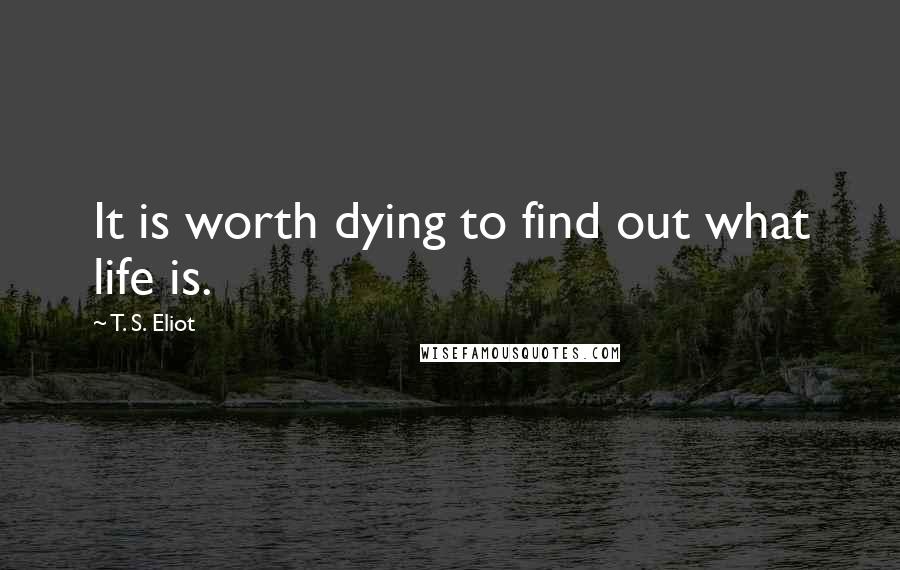 It is worth dying to find out what life is.

~ T. S. Eliot

WISEFAMOUSQUOTES.COM